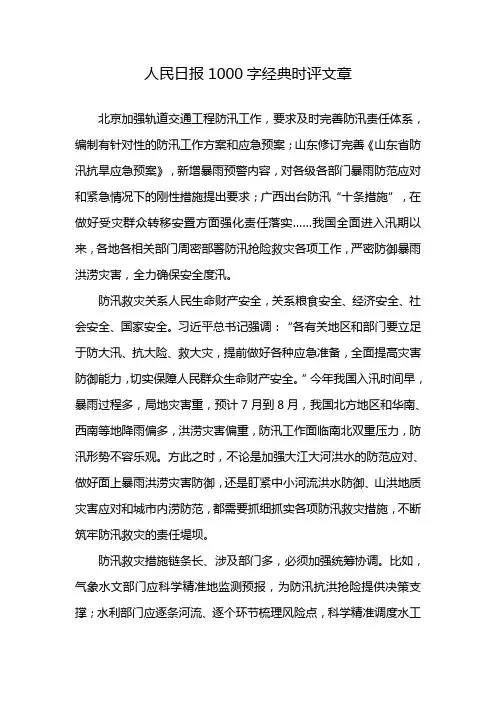 人民日报 1000 字经典时评文章

北京加强轨道交通工程防汛工作，要求及时完善防汛责任体系，编制有针对性的防汛工作方案和应急预案；山东修订完善《山东省防汛抗旱应急预案》，新增暴雨预警内容，对各级各部门暴雨防范应对和紧急情况下的刚性措施提出要求；广西出台防汛“十条措施”，在做好受灾群众转移安置方面强化责任落实……我国全面进入汛期以来，各地各相关部门周密部署防汛抢险救灾各项工作，严密防御暴雨洪涝灾害，全力确保安全度汛。

防汛救灾关系人民生命财产安全，关系粮食安全、经济安全、社会安全、国家安全。习近平总书记强调：“各有关地区和部门要立足于防大汛、抗大险、救大灾，提前做好各种应急准备，全面提高灾害防御能力，切实保障人民群众生命财产安全。”今年我国入汛时间早，暴雨过程多，局地灾害重，预计 7 月到 8 月，我国北方地区和华南、西南等地降雨偏多，洪涝灾害偏重，防汛工作面临南北双重压力，防汛形势不容乐观。方此之时，不论是加强大江大河洪水的防范应对、做好面上暴雨洪涝灾害防御，还是盯紧中小河流洪水防御、山洪地质灾害应对和城市内涝防范，都需要抓细抓实各项防汛救灾措施，不断筑牢防汛救灾的责任堤坝。

防汛救灾措施链条长、涉及部门多，必须加强统筹协调。比如，气象水文部门应科学精准地监测预报，为防汛抗洪抢险提供决策支撑；水利部门应逐条河流、逐个环节梳理风险点，科学精准调度水工